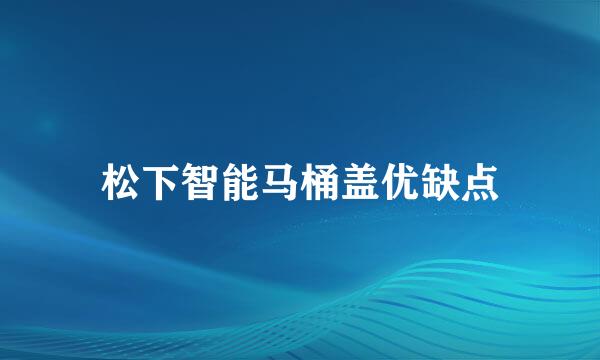 松下智能马桶盖优缺点